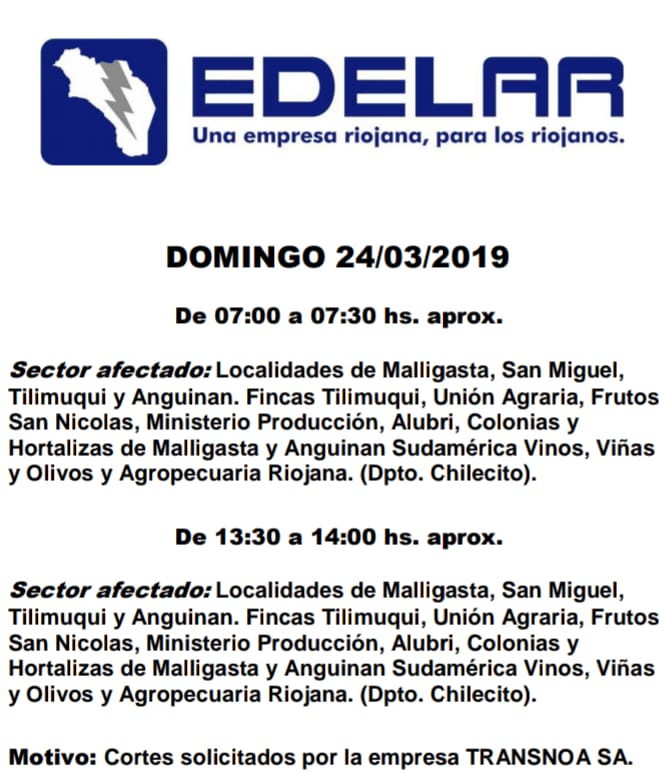 EDELAR
Una empresa riojana, para los riojanos.

DOMINGO 24/03/2019

De 07:00 a 07:30 hs. aprox.

Sector afectado: Localidades de Malligasta, San Miguel, Tilimuqui y Anguinan. Fincas Tilimuqui, Unión Agraria, Frutos San Nicolas, Ministerio Producción, Alubri, Colonias y Hortalizas de Malligasta y Anguinan Sudamérica Vinos, Viñas y Olivos y Agropecuaria Riojana. (Dpto. Chilecito).

De 13:30 a 14:00 hs. aprox.

Sector afectado: Localidades de Malligasta, San Miguel, Tilimuqui y Anguinan. Fincas Tilimuqui, Unión Agraria, Frutos San Nicolas, Ministerio Producción, Alubri, Colonias y Hortalizas de Malligasta y Anguinan Sudamérica Vinos, Viñas y Olivos y Agropecuaria Riojana. (Dpto. Chilecito).

Motivo: Cortes solicitados por la empresa TRANSNOA SA.